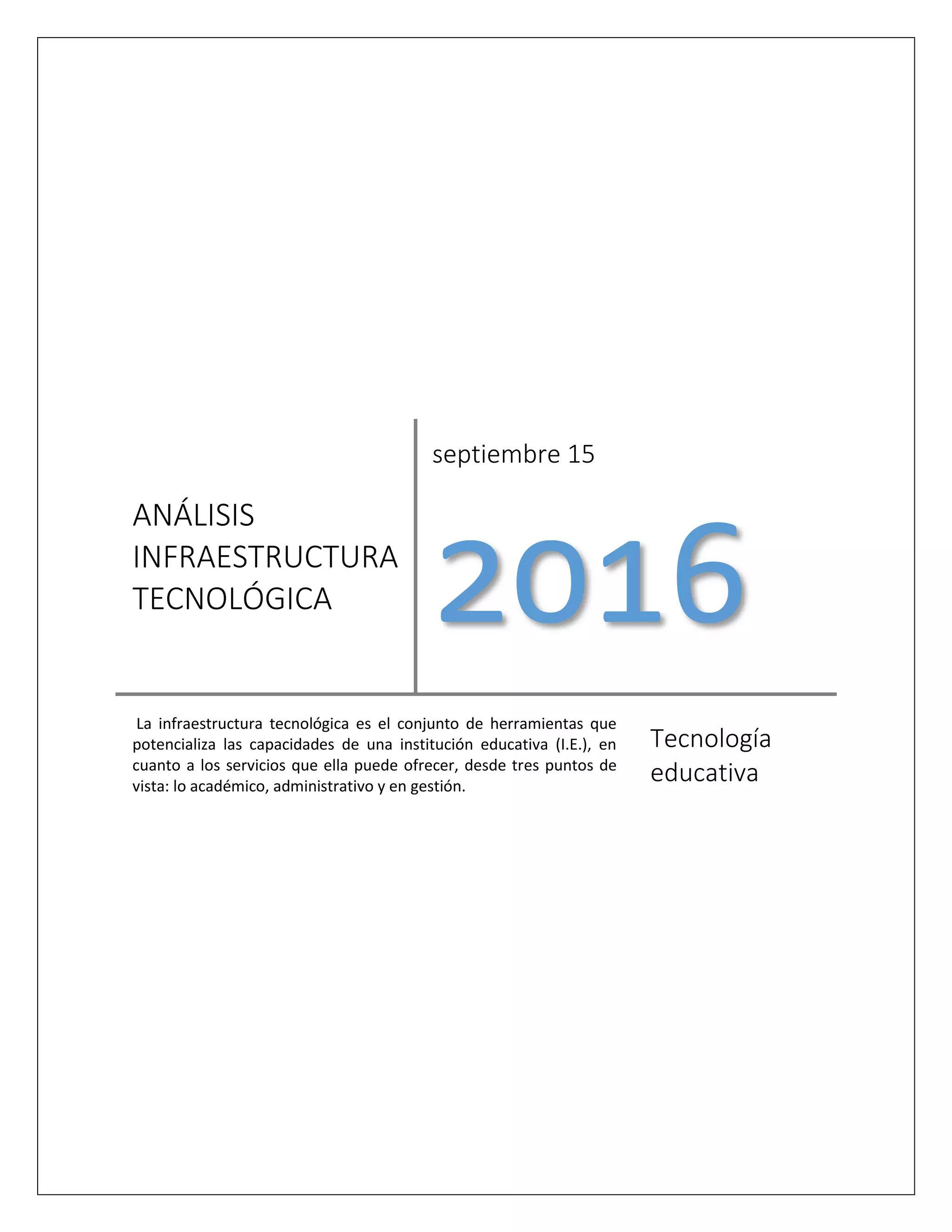 ANÁLISIS INFRAESTRUCTURA TECNOLÓGICA

septiembre 15

2016

La infraestructura tecnológica es el conjunto de herramientas que potencializa las capacidades de una institución educativa (I.E.), en cuanto a los servicios que ella puede ofrecer, desde tres puntos de vista: lo académico, administrativo y en gestión.

Tecnología educativa